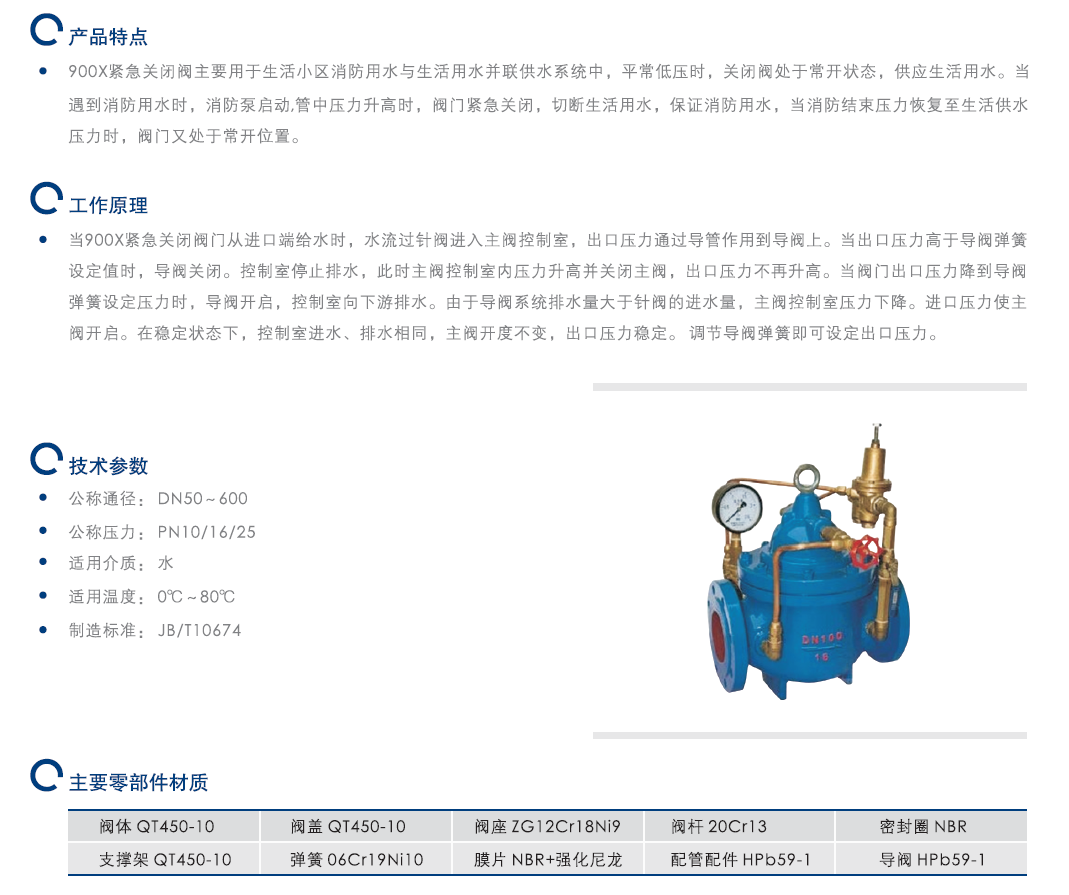 产品特点

• 900X紧急关闭阀主要用于生活小区消防用水与生活用水并联供水系统中，平常低压时，关闭阀处于常开状态，供应生活用水。当遇到消防用水时，消防泵启动,管中压力升高时，阀门紧急关闭，切断生活用水，保证消防用水，当消防结束压力恢复至生活供水压力时，阀门又处于常开位置。

工作原理

• 当900X紧急关闭阀门从进口端给水时，水流过针阀进入主阀控制室，出口压力通过导管作用到导阀上。当出口压力高于导阀弹簧设定值时，导阀关闭。控制室停止排水，此时主阀控制室内压力升高并关闭主阀，出口压力不再升高。当阀门出口压力降到导阀弹簧设定压力时，导阀开启，控制室向下游排水。由于导阀系统排水量大于针阀的进水量，主阀控制室压力下降。进口压力使主阀开启。在稳定状态下，控制室进水、排水相同，主阀开度不变，出口压力稳定。 调节导阀弹簧即可设定出口压力。

技术参数

• 公称通径：DN50～600
• 公称压力：PN10/16/25
• 适用介质：水
• 适用温度：0℃～80℃
• 制造标准：JB/T10674

DN100
16

主要零部件材质

| 阀体 QT450-10 | 阀盖 QT450-10 | 阀座 ZG12Cr18Ni9 | 阀杆 20Cr13 | 密封圈 NBR |
|---|---|---|---|---|
| 支撑架 QT450-10 | 弹簧 06Cr19Ni10 | 膜片 NBR+强化尼龙 | 配管配件 HPb59-1 | 导阀 HPb59-1 |